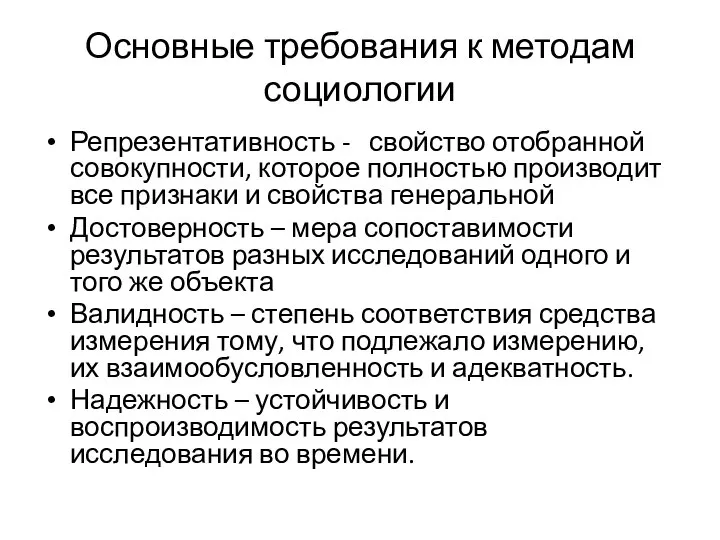 Основные требования к методам социологии

• Репрезентативность - свойство отобранной совокупности, которое полностью производит все признаки и свойства генеральной
• Достоверность – мера сопоставимости результатов разных исследований одного и того же объекта
• Валидность – степень соответствия средства измерения тому, что подлежало измерению, их взаимообусловленность и адекватность.
• Надежность – устойчивость и воспроизводимость результатов исследования во времени.